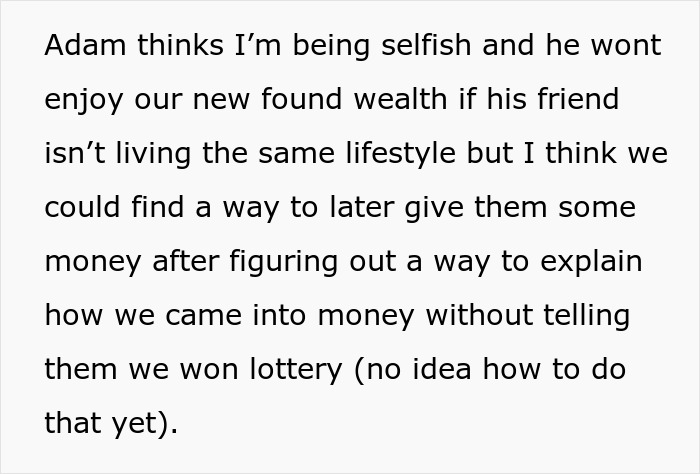 Adam thinks I’m being selfish and he wont enjoy our new found wealth if his friend isn’t living the same lifestyle but I think we could find a way to later give them some money after figuring out a way to explain how we came into money without telling them we won lottery (no idea how to do that yet).